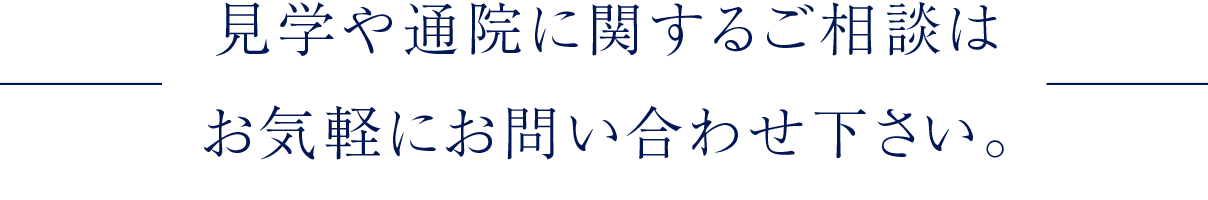 見学や通院に関するご相談は
お気軽にお問い合わせ下さい。